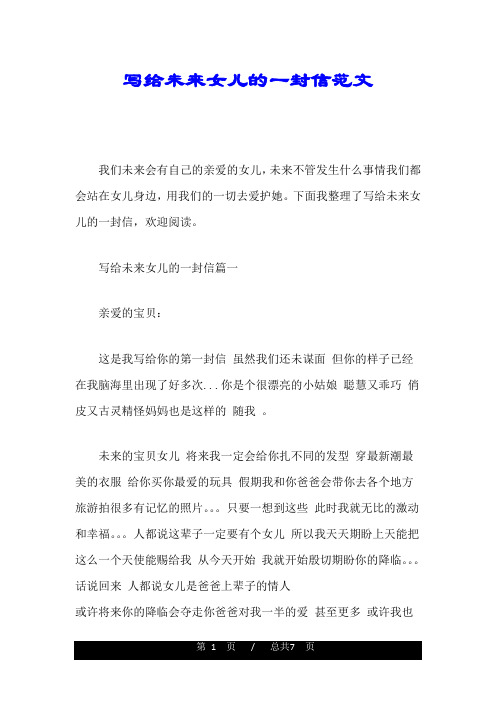 写给未来女儿的一封信范文

我们未来会有自己的亲爱的女儿，未来不管发生什么事情我们都会站在女儿身边，用我们的一切去爱护她。下面我整理了写给未来女儿的一封信，欢迎阅读。

写给未来女儿的一封信篇一

亲爱的宝贝：

这是我写给你的第一封信 虽然我们还未谋面 但你的样子已经在我脑海里出现了好多次...你是个很漂亮的小姑娘 聪慧又乖巧 俏皮又古灵精怪妈妈也是这样的 随我 。

未来的宝贝女儿 将来我一定会给你扎不同的发型 穿最新潮最美的衣服 给你买你最爱的玩具 假期我和你爸爸会带你去各个地方旅游拍很多有记忆的照片。。。只要一想到这些 此时我就无比的激动和幸福。。。人都说这辈子一定要有个女儿 所以我天天期盼上天能把这么一个天使能赐给我 从今天开始 我就开始殷切期盼你的降临。。。话说回来 人都说女儿是爸爸上辈子的情人
或许将来你的降临会夺走你爸爸对我一半的爱 甚至更多 或许我也

第 1 页 / 总共7 页